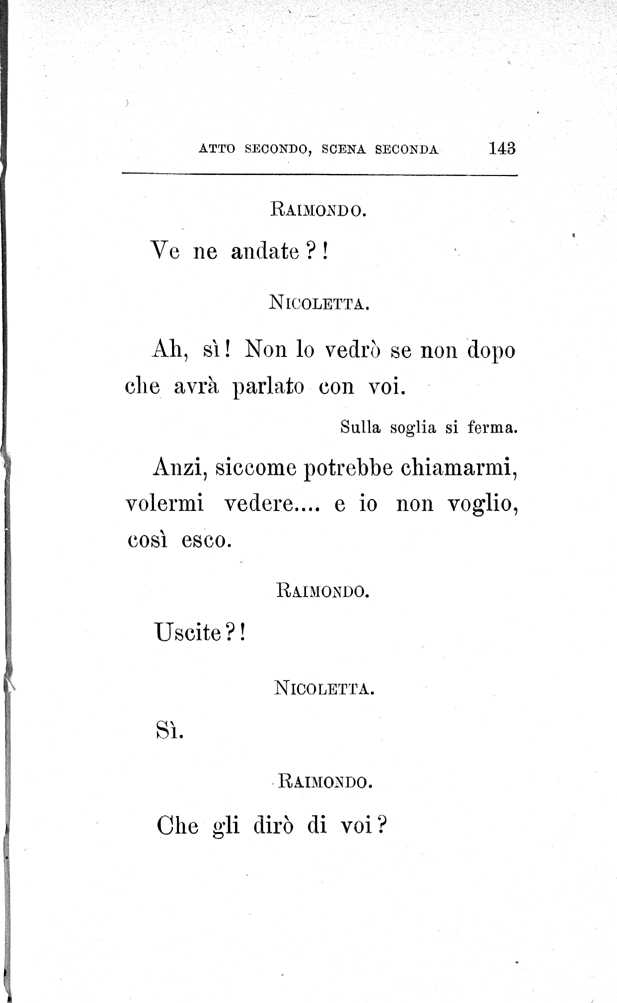 ATTO SECONDO, SCENA SECONDA 143

RAIMONDO.

Ve ne andate?!

NICOLETTA.

Ah, sì! Non lo vedrò se non dopo che avrà parlato con voi.

Sulla soglia si ferma.

Anzi, siccome potrebbe chiamarmi, volermi vedere.... e io non voglio, così esco.

RAIMONDO.

Uscite?!

NICOLETTA.

Sì.

RAIMONDO.

Che gli dirò di voi?